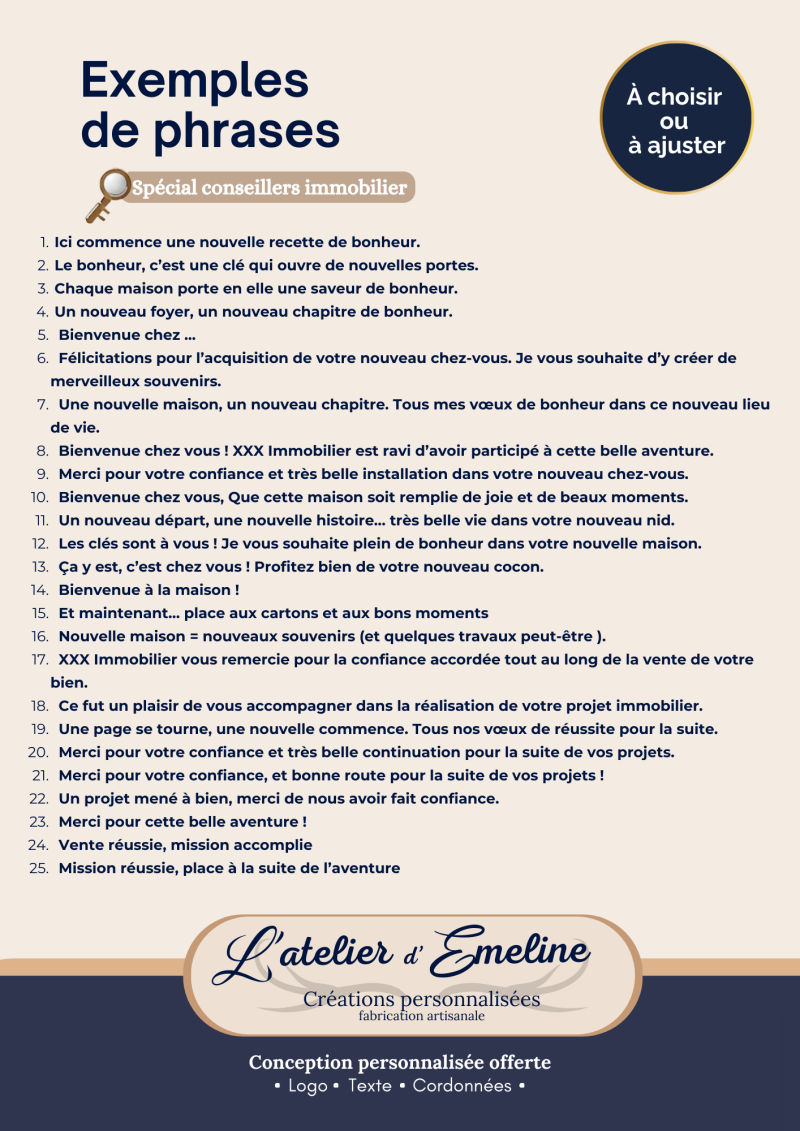 Exemples de phrases

À choisir ou à ajuster

Spécial conseillers immobilier

1. Ici commence une nouvelle recette de bonheur.
2. Le bonheur, c'est une clé qui ouvre de nouvelles portes.
3. Chaque maison porte en elle une saveur de bonheur.
4. Un nouveau foyer, un nouveau chapitre de bonheur.
5. Bienvenue chez ...
6. Félicitations pour l'acquisition de votre nouveau chez-vous. Je vous souhaite d'y créer de merveilleux souvenirs.
7. Une nouvelle maison, un nouveau chapitre. Tous mes vœux de bonheur dans ce nouveau lieu de vie.
8. Bienvenue chez vous ! XXX Immobilier est ravi d'avoir participé à cette belle aventure.
9. Merci pour votre confiance et très belle installation dans votre nouveau chez-vous.
10. Bienvenue chez vous, Que cette maison soit remplie de joie et de beaux moments.
11. Un nouveau départ, une nouvelle histoire... très belle vie dans votre nouveau nid.
12. Les clés sont à vous ! Je vous souhaite plein de bonheur dans votre nouvelle maison.
13. Ça y est, c'est chez vous ! Profitez bien de votre nouveau cocon.
14. Bienvenue à la maison !
15. Et maintenant... place aux cartons et aux bons moments
16. Nouvelle maison = nouveaux souvenirs (et quelques travaux peut-être ).
17. XXX Immobilier vous remercie pour la confiance accordée tout au long de la vente de votre bien.
18. Ce fut un plaisir de vous accompagner dans la réalisation de votre projet immobilier.
19. Une page se tourne, une nouvelle commence. Tous nos vœux de réussite pour la suite.
20. Merci pour votre confiance et très belle continuation pour la suite de vos projets.
21. Merci pour votre confiance, et bonne route pour la suite de vos projets !
22. Un projet mené à bien, merci de nous avoir fait confiance.
23. Merci pour cette belle aventure !
24. Vente réussie, mission accomplie
25. Mission réussie, place à la suite de l'aventure

L'atelier d' Emeline
Créations personnalisées
fabrication artisanale

Conception personnalisée offerte
• Logo • Texte • Cordonnées •